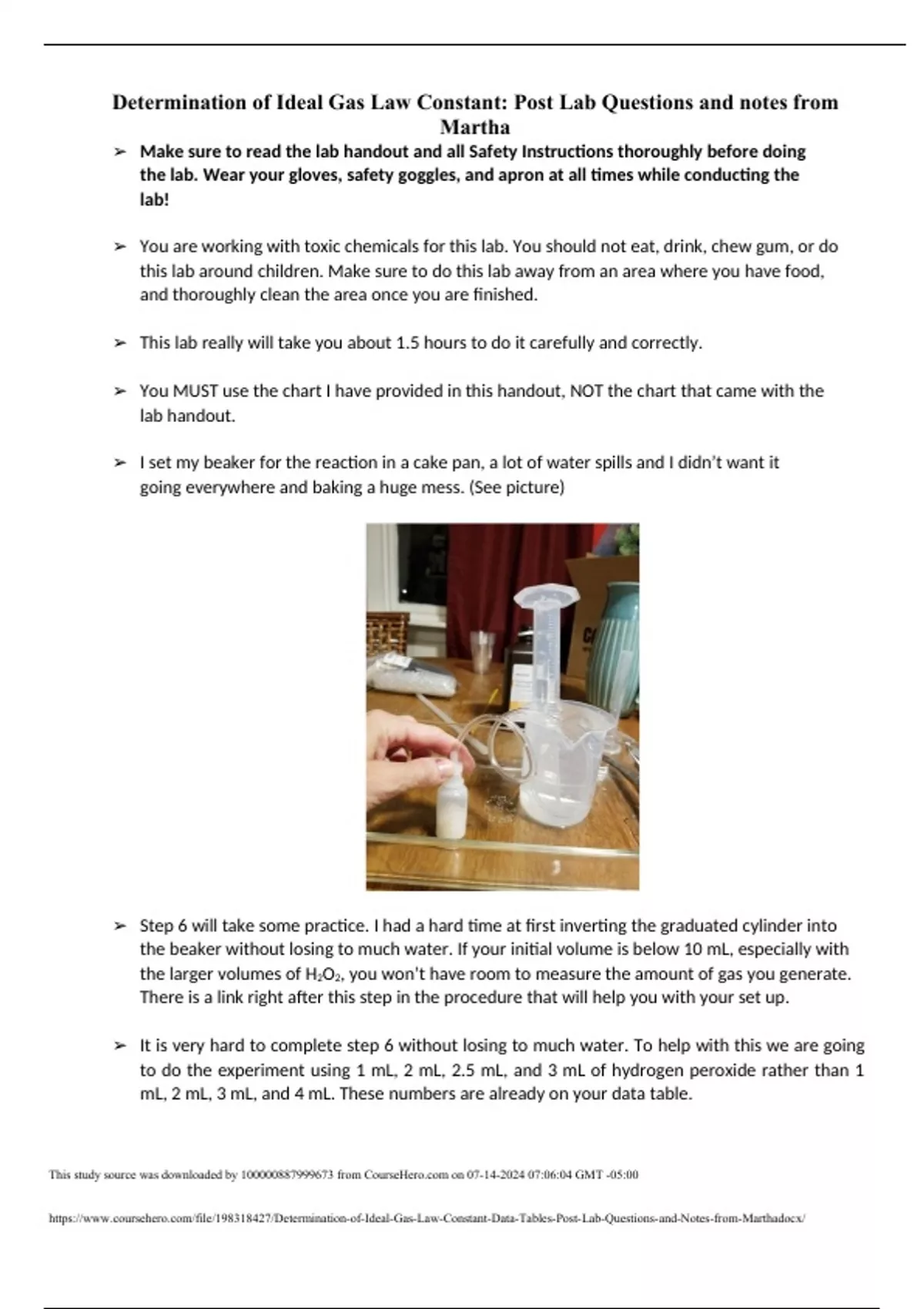 Determination of Ideal Gas Law Constant: Post Lab Questions and notes from Martha

➢ Make sure to read the lab handout and all Safety Instructions thoroughly before doing the lab. Wear your gloves, safety goggles, and apron at all times while conducting the lab!

➢ You are working with toxic chemicals for this lab. You should not eat, drink, chew gum, or do this lab around children. Make sure to do this lab away from an area where you have food, and thoroughly clean the area once you are finished.

➢ This lab really will take you about 1.5 hours to do it carefully and correctly.

➢ You MUST use the chart I have provided in this handout, NOT the chart that came with the lab handout.

➢ I set my beaker for the reaction in a cake pan, a lot of water spills and I didn't want it going everywhere and baking a huge mess. (See picture)

➢ Step 6 will take some practice. I had a hard time at first inverting the graduated cylinder into the beaker without losing to much water. If your initial volume is below 10 mL, especially with the larger volumes of $H_2O_2$, you won't have room to measure the amount of gas you generate. There is a link right after this step in the procedure that will help you with your set up.

➢ It is very hard to complete step 6 without losing to much water. To help with this we are going to do the experiment using 1 mL, 2 mL, 2.5 mL, and 3 mL of hydrogen peroxide rather than 1 mL, 2 mL, 3 mL, and 4 mL. These numbers are already on your data table.

This study source was downloaded by 100000887999673 from CourseHero.com on 07-14-2024 07:06:04 GMT -05:00

https://www.coursehero.com/file/198318427/Determination-of-Ideal-Gas-Law-Constant-Data-Tables-Post-Lab-Questions-and-Notes-from-Marthadocx/